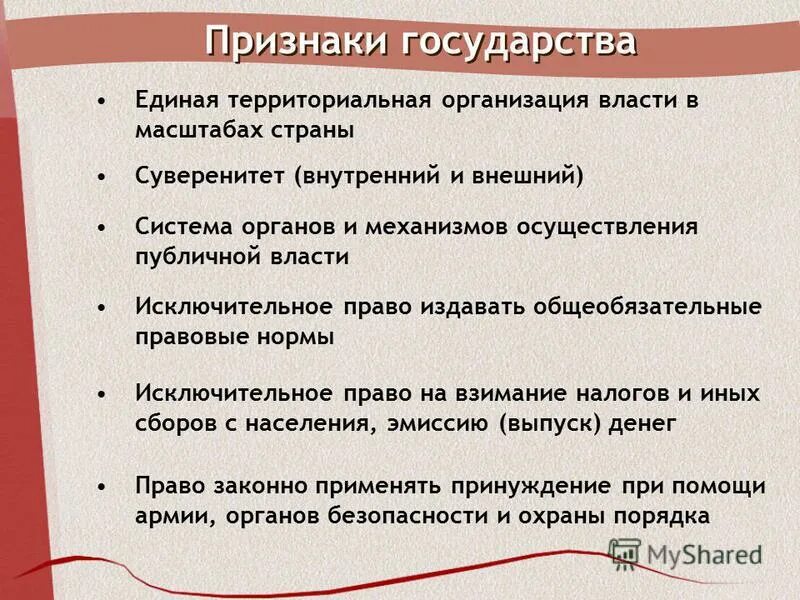 Признаки государства

• Единая территориальная организация власти в масштабах страны

• Суверенитет (внутренний и внешний)

• Система органов и механизмов осуществления публичной власти

• Исключительное право издавать общеобязательные правовые нормы

• Исключительное право на взимание налогов и иных сборов с населения, эмиссию (выпуск) денег

• Право законно применять принуждение при помощи армии, органов безопасности и охраны порядка

MyShared